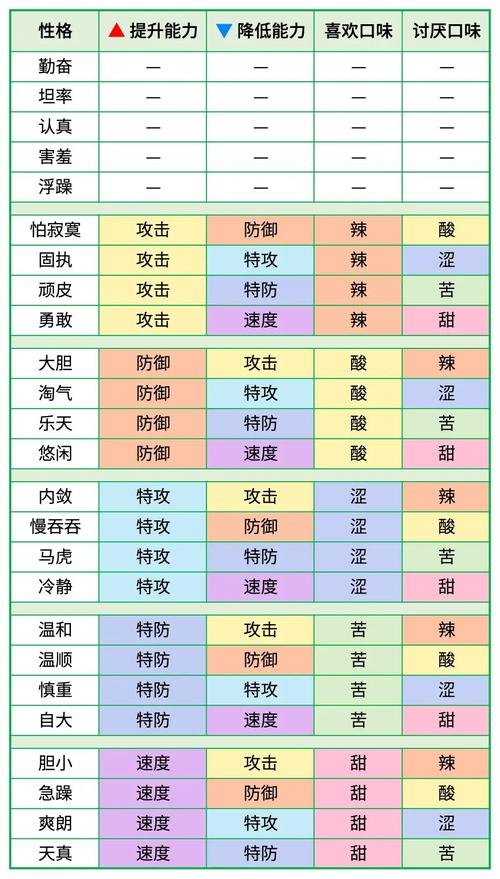 | 性格 | ▲ 提升能力 | ▼ 降低能力 | 喜欢口味 | 讨厌口味 |
|---|---|---|---|---|
| 勤奋 | — | — | — | — |
| 坦率 | — | — | — | — |
| 认真 | — | — | — | — |
| 害羞 | — | — | — | — |
| 浮躁 | — | — | — | — |
| 怕寂寞 | 攻击 | 防御 | 辣 | 酸 |
| 固执 | 攻击 | 特攻 | 辣 | 涩 |
| 顽皮 | 攻击 | 特防 | 辣 | 苦 |
| 勇敢 | 攻击 | 速度 | 辣 | 甜 |
| 大胆 | 防御 | 攻击 | 酸 | 辣 |
| 淘气 | 防御 | 特攻 | 酸 | 涩 |
| 乐天 | 防御 | 特防 | 酸 | 苦 |
| 悠闲 | 防御 | 速度 | 酸 | 甜 |
| 内敛 | 特攻 | 攻击 | 涩 | 辣 |
| 慢吞吞 | 特攻 | 防御 | 涩 | 酸 |
| 马虎 | 特攻 | 特防 | 涩 | 苦 |
| 冷静 | 特攻 | 速度 | 涩 | 甜 |
| 温和 | 特防 | 攻击 | 苦 | 辣 |
| 温顺 | 特防 | 防御 | 苦 | 酸 |
| 慎重 | 特防 | 特攻 | 苦 | 涩 |
| 自大 | 特防 | 速度 | 苦 | 甜 |
| 胆小 | 速度 | 攻击 | 甜 | 辣 |
| 急躁 | 速度 | 防御 | 甜 | 酸 |
| 爽朗 | 速度 | 特攻 | 甜 | 涩 |
| 天真 | 速度 | 特防 | 甜 | 苦 |